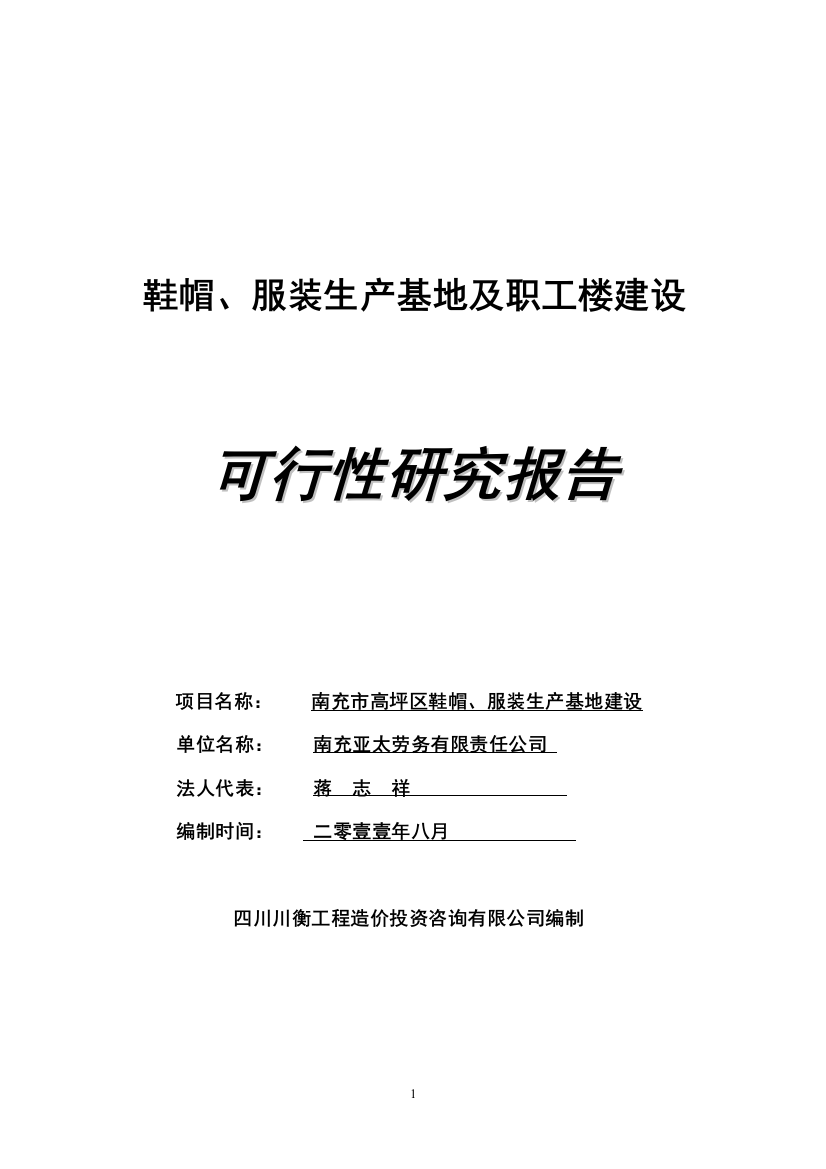 鞋帽、服装生产基地及职工楼建设

可行性研究报告

项目名称： 南充市高坪区鞋帽、服装生产基地建设

单位名称： 南充亚太劳务有限责任公司

法人代表： 蒋 志 祥

编制时间： 二零壹壹年八月

四川川衡工程造价投资咨询有限公司编制

1